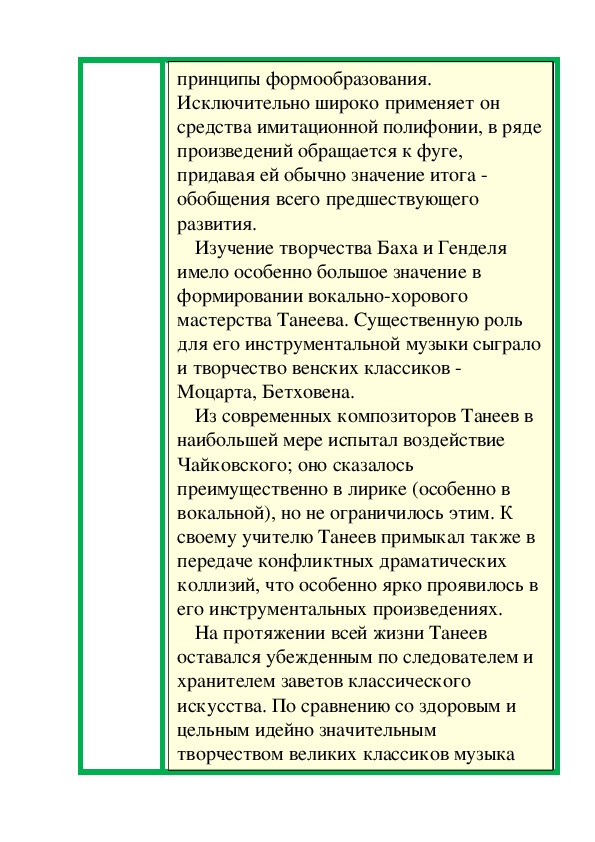 принципы формообразования. Исключительно широко применяет он средства имитационной полифонии, в ряде произведений обращается к фуге, придавая ей обычно значение итога - обобщения всего предшествующего развития.

Изучение творчества Баха и Генделя имело особенно большое значение в формировании вокально-хорового мастерства Танеева. Существенную роль для его инструментальной музыки сыграло и творчество венских классиков - Моцарта, Бетховена.

Из современных композиторов Танеев в наибольшей мере испытал воздействие Чайковского; оно сказалось преимущественно в лирике (особенно в вокальной), но не ограничилось этим. К своему учителю Танеев примыкал также в передаче конфликтных драматических коллизий, что особенно ярко проявилось в его инструментальных произведениях.

На протяжении всей жизни Танеев оставался убежденным по следователем и хранителем заветов классического искусства. По сравнению со здоровым и цельным идейно значительным творчеством великих классиков музыка